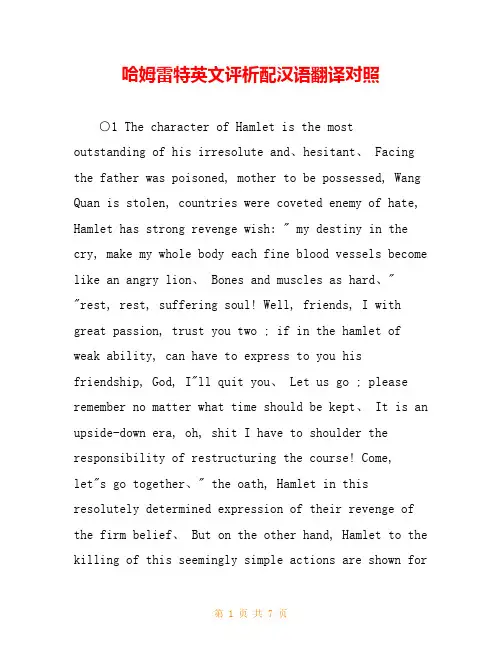 哈姆雷特英文评析配汉语翻译对照

○1 The character of Hamlet is the most outstanding of his irresolute and、hesitant、 Facing the father was poisoned, mother to be possessed, Wang Quan is stolen, countries were coveted enemy of hate, Hamlet has strong revenge wish: " my destiny in the cry, make my whole body each fine blood vessels become like an angry lion、 Bones and muscles as hard、" "rest, rest, suffering soul! Well, friends, I with great passion, trust you two ; if in the hamlet of weak ability, can have to express to you his friendship, God, I"ll quit you、 Let us go ; please remember no matter what time should be kept、 It is an upside-down era, oh, shit I have to shoulder the responsibility of restructuring the course! Come, let"s go together、" the oath, Hamlet in this resolutely determined expression of their revenge of the firm belief、 But on the other hand, Hamlet to the killing of this seemingly simple actions are shown for

第 1 页 共 7 页